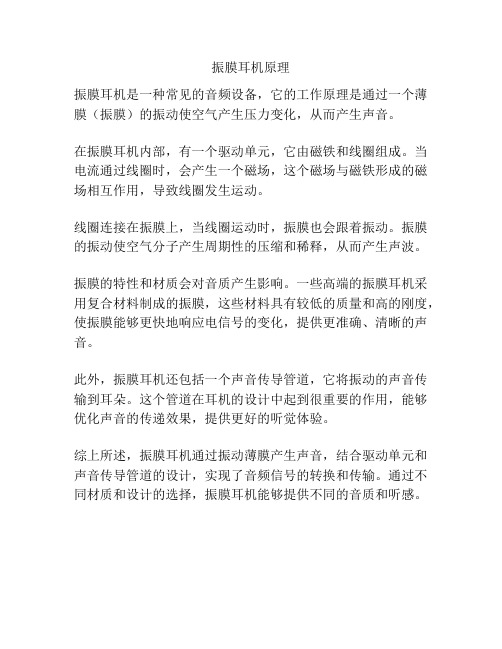 振膜耳机原理

振膜耳机是一种常见的音频设备，它的工作原理是通过一个薄膜（振膜）的振动使空气产生压力变化，从而产生声音。

在振膜耳机内部，有一个驱动单元，它由磁铁和线圈组成。当电流通过线圈时，会产生一个磁场，这个磁场与磁铁形成的磁场相互作用，导致线圈发生运动。

线圈连接在振膜上，当线圈运动时，振膜也会跟着振动。振膜的振动使空气分子产生周期性的压缩和稀释，从而产生声波。

振膜的特性和材质会对音质产生影响。一些高端的振膜耳机采用复合材料制成的振膜，这些材料具有较低的质量和高的刚度，使振膜能够更快地响应电信号的变化，提供更准确、清晰的声音。

此外，振膜耳机还包括一个声音传导管道，它将振动的声音传输到耳朵。这个管道在耳机的设计中起到很重要的作用，能够优化声音的传递效果，提供更好的听觉体验。

综上所述，振膜耳机通过振动薄膜产生声音，结合驱动单元和声音传导管道的设计，实现了音频信号的转换和传输。通过不同材质和设计的选择，振膜耳机能够提供不同的音质和听感。